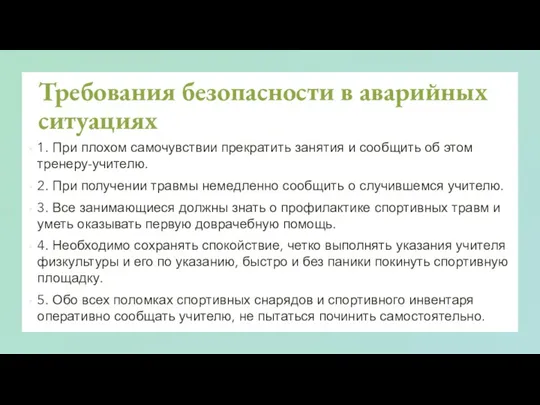 Требования безопасности в аварийных ситуациях

1. При плохом самочувствии прекратить занятия и сообщить об этом тренеру-учителю.

2. При получении травмы немедленно сообщить о случившемся учителю.

3. Все занимающиеся должны знать о профилактике спортивных травм и уметь оказывать первую доврачебную помощь.

4. Необходимо сохранять спокойствие, четко выполнять указания учителя физкультуры и его по указанию, быстро и без паники покинуть спортивную площадку.

5. Обо всех поломках спортивных снарядов и спортивного инвентаря оперативно сообщать учителю, не пытаться починить самостоятельно.